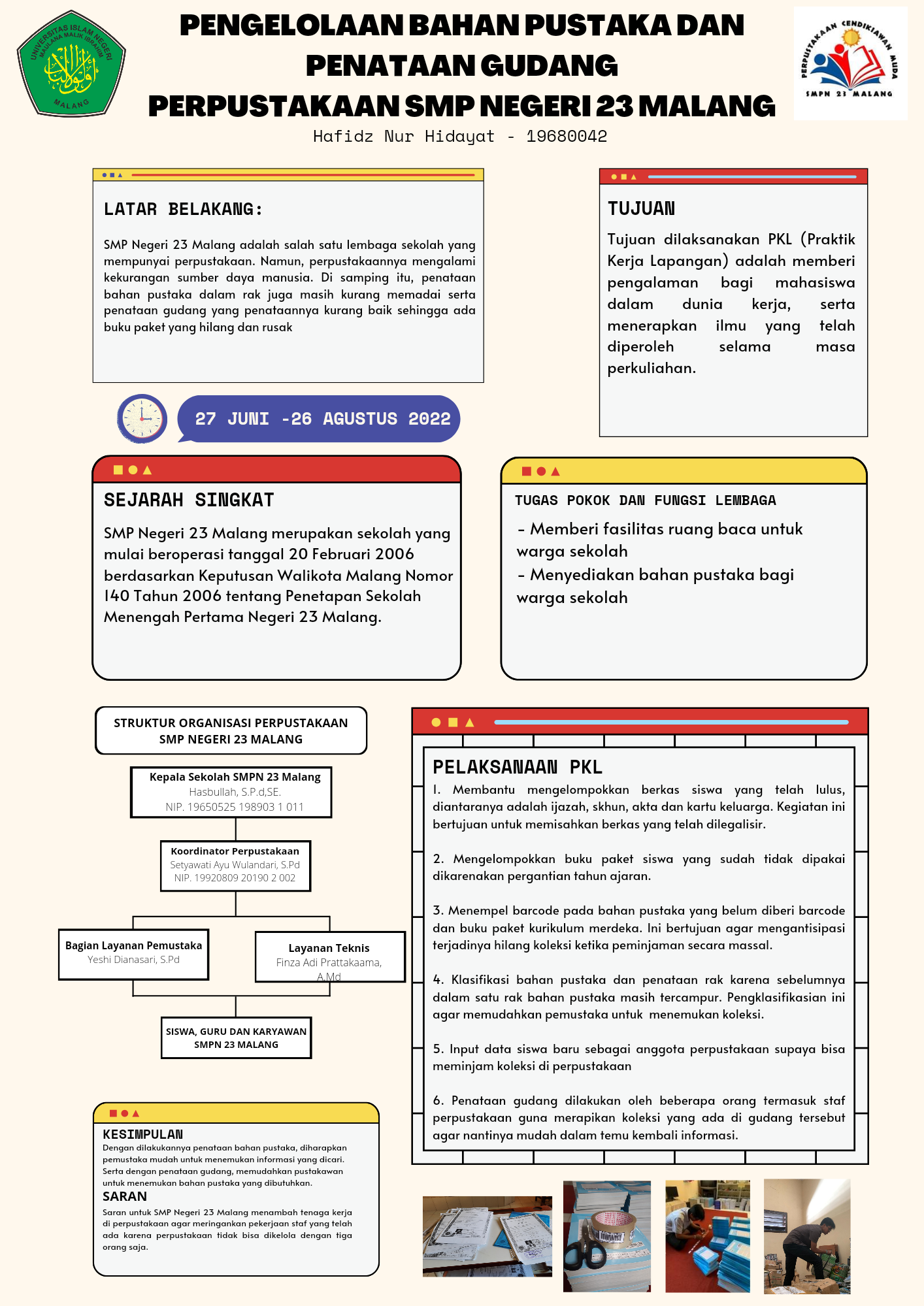 UNIVERSITAS ISLAM NEGERI MAULANA MALIK IBRAHIM MALANG

PENGELOLAAN BAHAN PUSTAKA DAN PENATAAN GUDANG PERPUSTAKAAN SMP NEGERI 23 MALANG

PERPUSTAKAAN CENDIKIAWAN MUDA SMPN 23 MALANG

Hafidz Nur Hidayat - 19680042

LATAR BELAKANG:

SMP Negeri 23 Malang adalah salah satu lembaga sekolah yang mempunyai perpustakaan. Namun, perpustakaannya mengalami kekurangan sumber daya manusia. Di samping itu, penataan bahan pustaka dalam rak juga masih kurang memadai serta penataan gudang yang penataannya kurang baik sehingga ada buku paket yang hilang dan rusak

TUJUAN

Tujuan dilaksanakan PKL (Praktik Kerja Lapangan) adalah memberi pengalaman bagi mahasiswa dalam dunia kerja, serta menerapkan ilmu yang telah diperoleh selama masa perkuliahan.

27 JUNI -26 AGUSTUS 2022

SEJARAH SINGKAT

SMP Negeri 23 Malang merupakan sekolah yang mulai beroperasi tanggal 20 Februari 2006 berdasarkan Keputusan Walikota Malang Nomor 140 Tahun 2006 tentang Penetapan Sekolah Menengah Pertama Negeri 23 Malang.

TUGAS POKOK DAN FUNGSI LEMBAGA

- Memberi fasilitas ruang baca untuk warga sekolah
- Menyediakan bahan pustaka bagi warga sekolah

STRUKTUR ORGANISASI PERPUSTAKAAN SMP NEGERI 23 MALANG

Kepala Sekolah SMPN 23 Malang
Hasbullah, S.P.d,SE.
NIP. 19650525 198903 1 011

Koordinator Perpustakaan
Setyawati Ayu Wulandari, S.Pd
NIP. 19920809 20190 2 002

Bagian Layanan Pemustaka
Yeshi Dianasari, S.Pd

Layanan Teknis
Finza Adi Prattakaama, A.Md

SISWA, GURU DAN KARYAWAN SMPN 23 MALANG

PELAKSANAAN PKL

1. Membantu mengelompokkan berkas siswa yang telah lulus, diantaranya adalah ijazah, skhun, akta dan kartu keluarga. Kegiatan ini bertujuan untuk memisahkan berkas yang telah dilegalisir.

2. Mengelompokkan buku paket siswa yang sudah tidak dipakai dikarenakan pergantian tahun ajaran.

3. Menempel barcode pada bahan pustaka yang belum diberi barcode dan buku paket kurikulum merdeka. Ini bertujuan agar mengantisipasi terjadinya hilang koleksi ketika peminjaman secara massal.

4. Klasifikasi bahan pustaka dan penataan rak karena sebelumnya dalam satu rak bahan pustaka masih tercampur. Pengklasifikasian ini agar memudahkan pemustaka untuk menemukan koleksi.

5. Input data siswa baru sebagai anggota perpustakaan supaya bisa meminjam koleksi di perpustakaan

6. Penataan gudang dilakukan oleh beberapa orang termasuk staf perpustakaan guna merapikan koleksi yang ada di gudang tersebut agar nantinya mudah dalam temu kembali informasi.

KESIMPULAN
Dengan dilakukannya penataan bahan pustaka, diharapkan pemustaka mudah untuk menemukan informasi yang dicari. Serta dengan penataan gudang, memudahkan pustakawan untuk menemukan bahan pustaka yang dibutuhkan.

SARAN
Saran untuk SMP Negeri 23 Malang menambah tenaga kerja di perpustakaan agar meringankan pekerjaan staf yang telah ada karena perpustakaan tidak bisa dikelola dengan tiga orang saja.